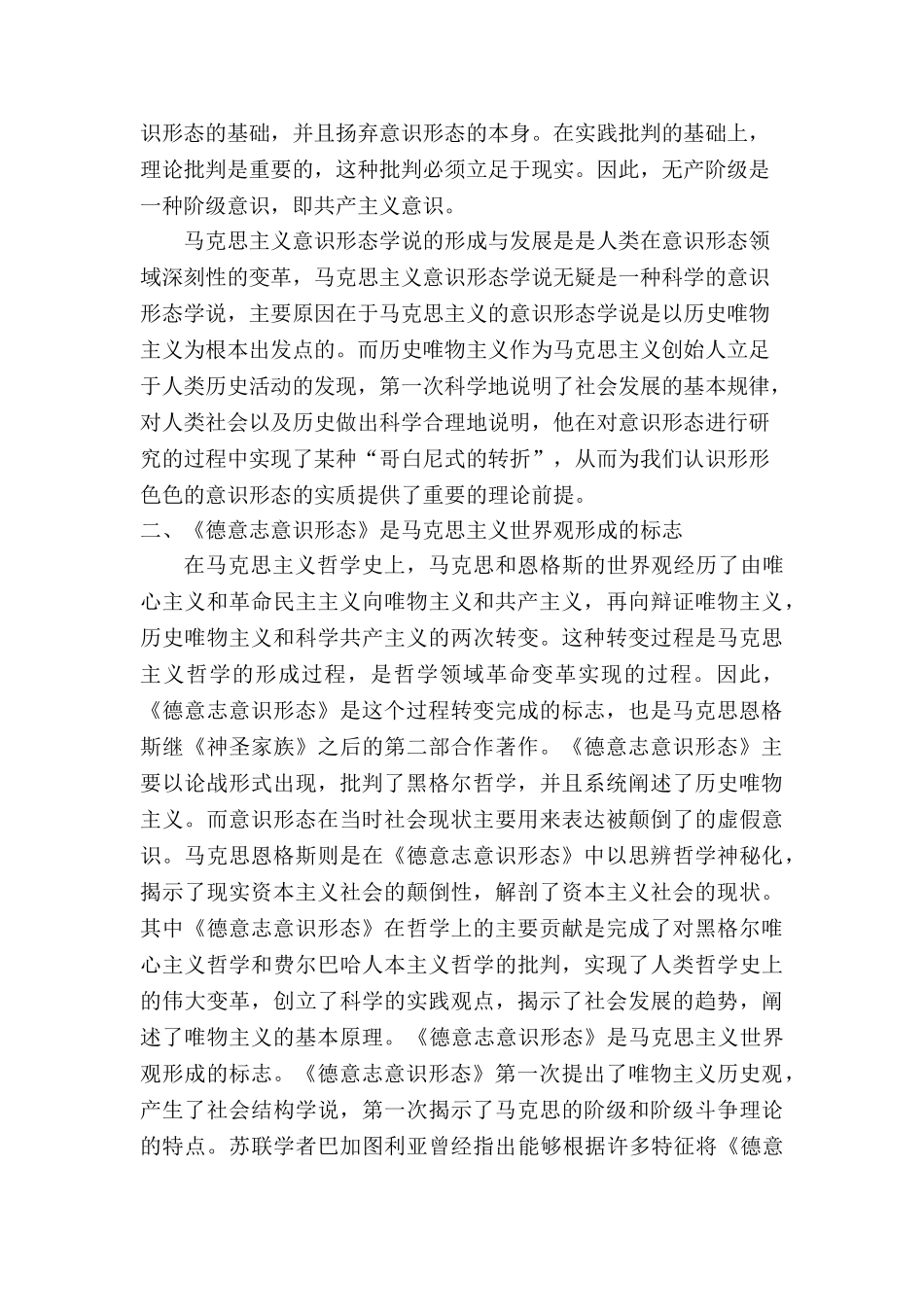 识形态的基础，并且扬弃意识形态的本身。在实践批判的基础上，理论批判是重要的，这种批判必须立足于现实。因此，无产阶级是一种阶级意识，即共产主义意识。

马克思主义意识形态学说的形成与发展是是人类在意识形态领域深刻性的变革，马克思主义意识形态学说无疑是一种科学的意识形态学说，主要原因在于马克思主义的意识形态学说是以历史唯物主义为根本出发点的。而历史唯物主义作为马克思主义创始人立足于人类历史活动的发现，第一次科学地说明了社会发展的基本规律，对人类社会以及历史做出科学合理地说明，他在对意识形态进行研究的过程中实现了某种“哥白尼式的转折”，从而为我们认识形形色色的意识形态的实质提供了重要的理论前提。

二、《德意志意识形态》是马克思主义世界观形成的标志

在马克思主义哲学史上，马克思和恩格斯的世界观经历了由唯心主义和革命民主主义向唯物主义和共产主义，再向辩证唯物主义，历史唯物主义和科学共产主义的两次转变。这种转变过程是马克思主义哲学的形成过程，是哲学领域革命变革实现的过程。因此，《德意志意识形态》是这个过程转变完成的标志，也是马克思恩格斯继《神圣家族》之后的第二部合作著作。《德意志意识形态》主要以论战形式出现，批判了黑格尔哲学，并且系统阐述了历史唯物主义。而意识形态在当时社会现状主要用来表达被颠倒了的虚假意识。马克思恩格斯则是在《德意志意识形态》中以思辨哲学神秘化，揭示了现实资本主义社会的颠倒性，解剖了资本主义社会的现状。其中《德意志意识形态》在哲学上的主要贡献是完成了对黑格尔唯心主义哲学和费尔巴哈人本主义哲学的批判，实现了人类哲学史上的伟大变革，创立了科学的实践观点，揭示了社会发展的趋势，阐述了唯物主义的基本原理。《德意志意识形态》是马克思主义世界观形成的标志。《德意志意识形态》第一次提出了唯物主义历史观，产生了社会结构学说，第一次揭示了马克思的阶级和阶级斗争理论的特点。苏联学者巴加图利亚曾经指出能够根据许多特征将《德意